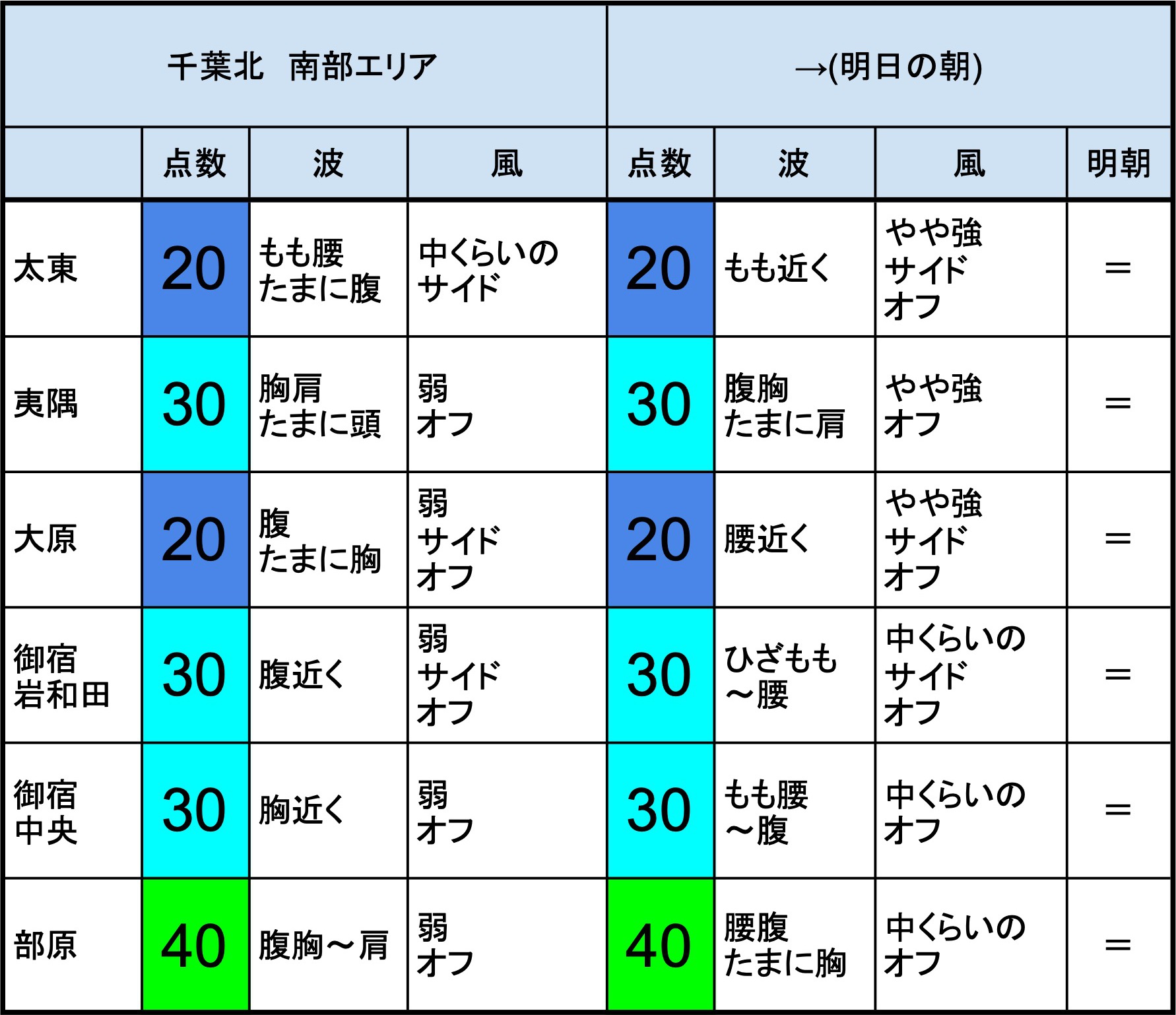 | 千葉北　南部エリア | | | | →(明日の朝) | | | |
|---|---|---|---|---|---|---|---|
| | 点数 | 波 | 風 | 点数 | 波 | 風 | 明朝 |
| 太東 | 20 | もも腰 たまに腹 | 中くらいの サイド | 20 | もも近く | やや強 サイド オフ | ＝ |
| 夷隅 | 30 | 胸肩 たまに頭 | 弱 オフ | 30 | 腹胸 たまに肩 | やや強 オフ | ＝ |
| 大原 | 20 | 腹 たまに胸 | 弱 サイド オフ | 20 | 腰近く | やや強 サイド オフ | ＝ |
| 御宿 岩和田 | 30 | 腹近く | 弱 サイド オフ | 30 | ひざもも ～腰 | 中くらいの サイド オフ | ＝ |
| 御宿 中央 | 30 | 胸近く | 弱 オフ | 30 | もも腰 ～腹 | 中くらいの オフ | ＝ |
| 部原 | 40 | 腹胸～肩 | 弱 オフ | 40 | 腰腹 たまに胸 | 中くらいの オフ | ＝ |